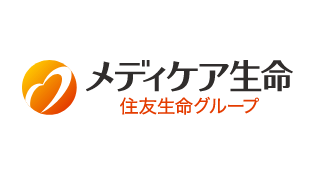 メディケア生命
住友生命グループ